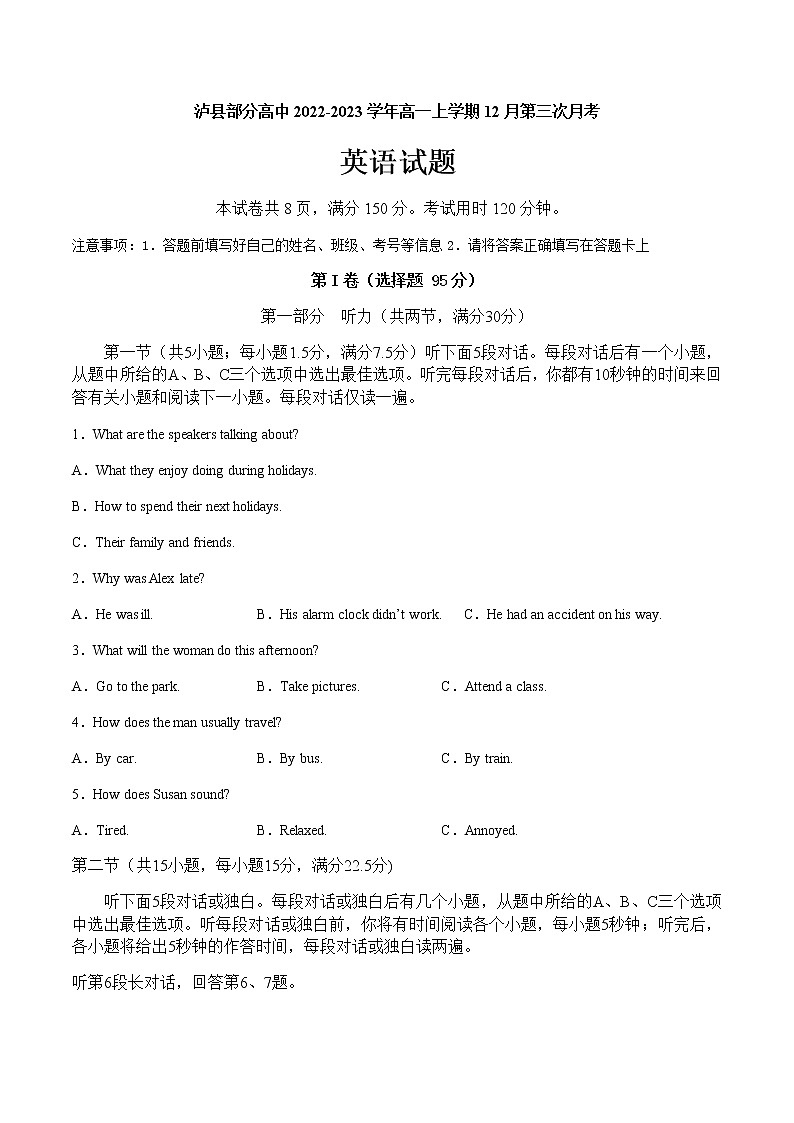 泸县部分高中 2022-2023 学年高一上学期 12 月第三次月考

英语试题

本试卷共 8 页，满分 150 分。考试用时 120 分钟。

注意事项：1．答题前填写好自己的姓名、班级、考号等信息 2．请将答案正确填写在答题卡上

第 I 卷（选择题 95 分）

第一部分 听力（共两节，满分30分）

第一节（共5小题；每小题1.5分，满分7.5分）听下面5段对话。每段对话后有一个小题，从题中所给的A、B、C三个选项中选出最佳选项。听完每段对话后，你都有10秒钟的时间来回答有关小题和阅读下一小题。每段对话仅读一遍。

1．What are the speakers talking about?

A．What they enjoy doing during holidays.

B．How to spend their next holidays.

C．Their family and friends.

2．Why was Alex late?

A．He was ill.    B．His alarm clock didn't work.    C．He had an accident on his way.

3．What will the woman do this afternoon?

A．Go to the park.    B．Take pictures.    C．Attend a class.

4．How does the man usually travel?

A．By car.    B．By bus.    C．By train.

5．How does Susan sound?

A．Tired.    B．Relaxed.    C．Annoyed.

第二节（共15小题，每小题15分，满分22.5分）

听下面5段对话或独白。每段对话或独白后有几个小题，从题中所给的A、B、C三个选项中选出最佳选项。听每段对话或独白前，你将有时间阅读各个小题，每小题5秒钟；听完后，各小题将给出5秒钟的作答时间，每段对话或独白读两遍。

听第6段长对话，回答第6、7题。